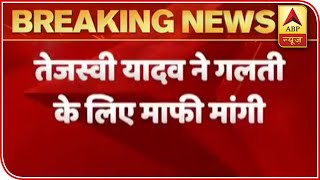 BREAKING NEWS

ABP
न्यूज़

तेजस्वी यादव ने गलती के लिए माफी मांगी